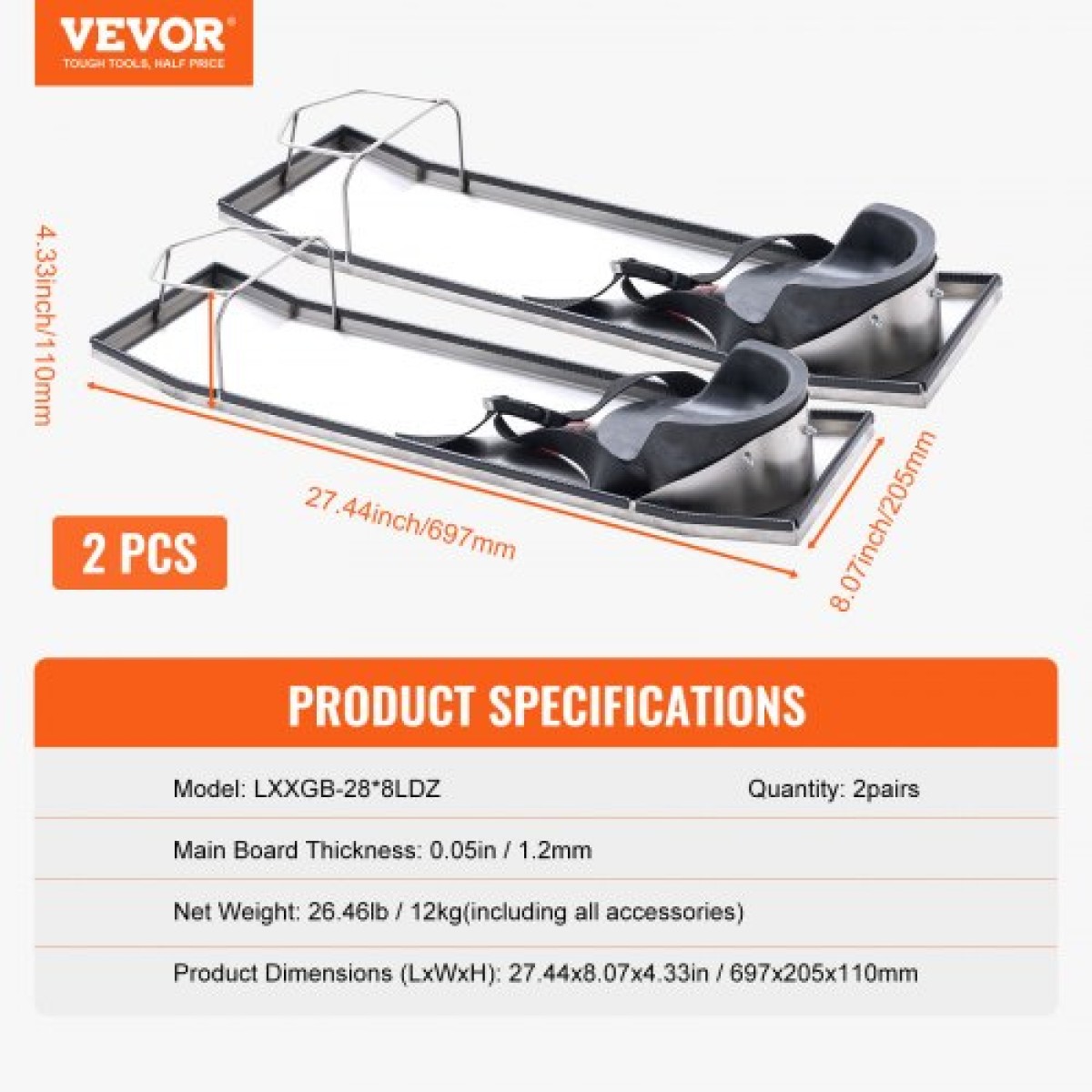 VEVOR
TOUGH TOOLS, HALF PRICE

4.33inch/110mm

27.44inch/697mm

8.07inch/205mm

2 PCS

PRODUCT SPECIFICATIONS

Model: LXXGB-28*8LDZ Quantity: 2pairs

Main Board Thickness: 0.05in / 1.2mm

Net Weight: 26.46lb / 12kg(including all accessories)

Product Dimensions (LxWxH): 27.44x8.07x4.33in / 697x205x110mm